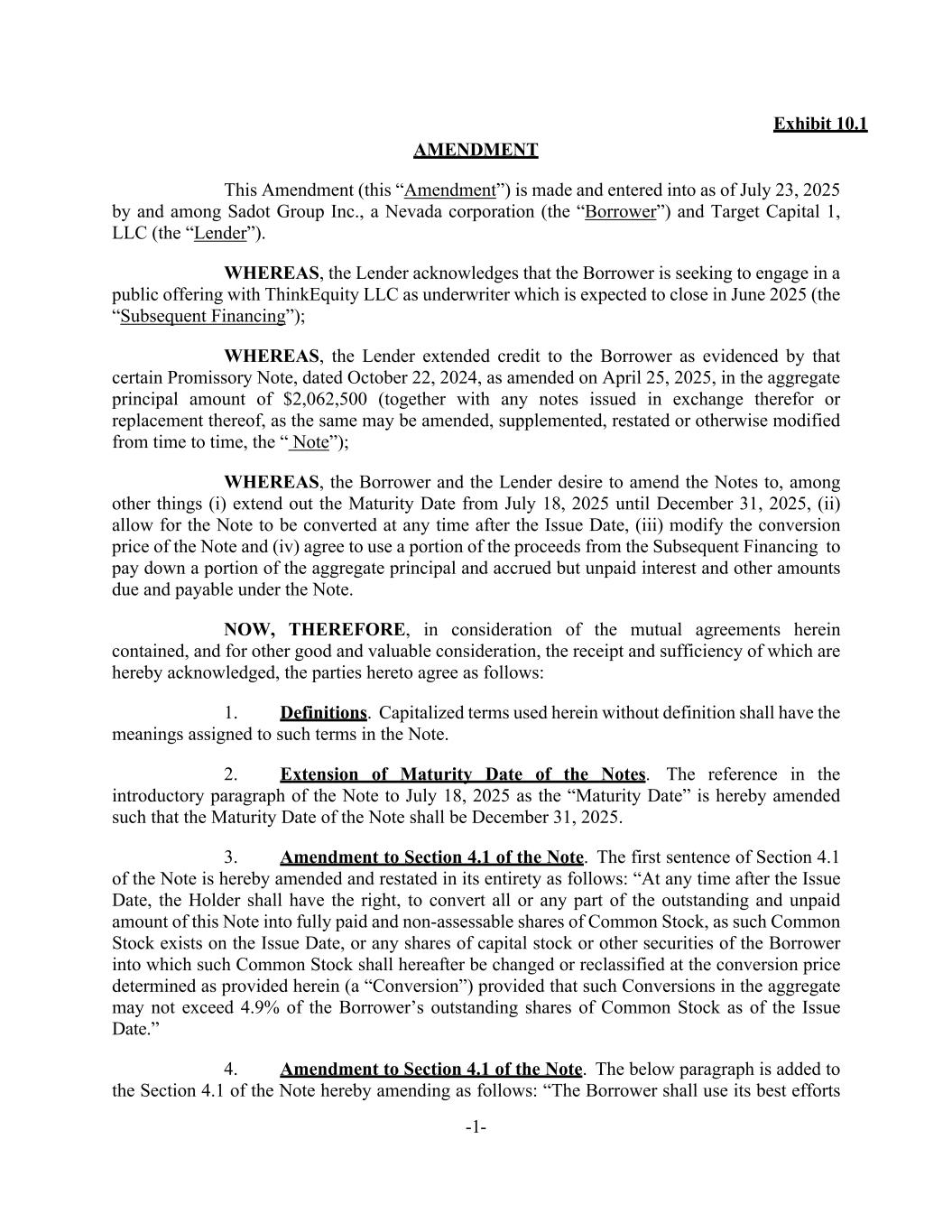 Exhibit 10.1

AMENDMENT

This Amendment (this “Amendment”) is made and entered into as of July 23, 2025 by and among Sadot Group Inc., a Nevada corporation (the “Borrower”) and Target Capital 1, LLC (the “Lender”).

WHEREAS, the Lender acknowledges that the Borrower is seeking to engage in a public offering with ThinkEquity LLC as underwriter which is expected to close in June 2025 (the “Subsequent Financing”);

WHEREAS, the Lender extended credit to the Borrower as evidenced by that certain Promissory Note, dated October 22, 2024, as amended on April 25, 2025, in the aggregate principal amount of $2,062,500 (together with any notes issued in exchange therefor or replacement thereof, as the same may be amended, supplemented, restated or otherwise modified from time to time, the “ Note”);

WHEREAS, the Borrower and the Lender desire to amend the Notes to, among other things (i) extend out the Maturity Date from July 18, 2025 until December 31, 2025, (ii) allow for the Note to be converted at any time after the Issue Date, (iii) modify the conversion price of the Note and (iv) agree to use a portion of the proceeds from the Subsequent Financing to pay down a portion of the aggregate principal and accrued but unpaid interest and other amounts due and payable under the Note.

NOW, THEREFORE, in consideration of the mutual agreements herein contained, and for other good and valuable consideration, the receipt and sufficiency of which are hereby acknowledged, the parties hereto agree as follows:

1. Definitions. Capitalized terms used herein without definition shall have the meanings assigned to such terms in the Note.

2. Extension of Maturity Date of the Notes. The reference in the introductory paragraph of the Note to July 18, 2025 as the “Maturity Date” is hereby amended such that the Maturity Date of the Note shall be December 31, 2025.

3. Amendment to Section 4.1 of the Note. The first sentence of Section 4.1 of the Note is hereby amended and restated in its entirety as follows: “At any time after the Issue Date, the Holder shall have the right, to convert all or any part of the outstanding and unpaid amount of this Note into fully paid and non-assessable shares of Common Stock, as such Common Stock exists on the Issue Date, or any shares of capital stock or other securities of the Borrower into which such Common Stock shall hereafter be changed or reclassified at the conversion price determined as provided herein (a “Conversion”) provided that such Conversions in the aggregate may not exceed 4.9% of the Borrower’s outstanding shares of Common Stock as of the Issue Date.”

4. Amendment to Section 4.1 of the Note. The below paragraph is added to the Section 4.1 of the Note hereby amending as follows: “The Borrower shall use its best efforts

-1-